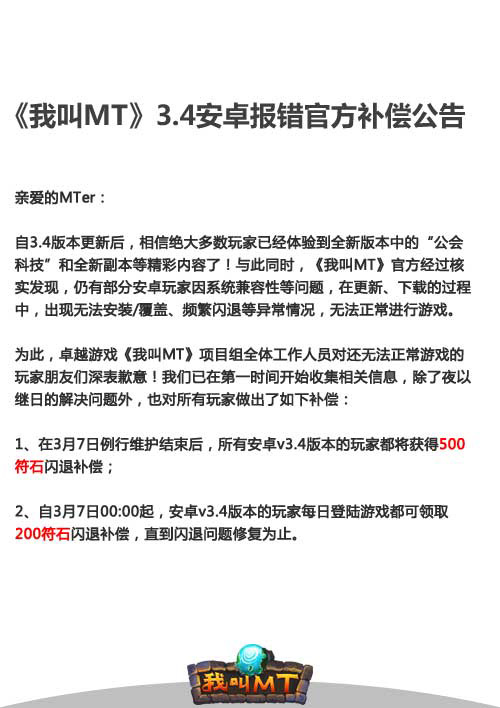 《我叫MT》3.4安卓报错官方补偿公告

亲爱的MTer：

自3.4版本更新后，相信绝大多数玩家已经体验到全新版本中的“公会科技”和全新副本等精彩内容了！与此同时，《我叫MT》官方经过核实发现，仍有部分安卓玩家因系统兼容性等问题，在更新、下载的过程中，出现无法安装/覆盖、频繁闪退等异常情况，无法正常进行游戏。

为此，卓越游戏《我叫MT》项目组全体工作人员对还无法正常游戏的玩家朋友们深表歉意！我们已在第一时间开始收集相关信息，除了夜以继日的解决问题外，也对所有玩家做出了如下补偿：

1、在3月7日例行维护结束后，所有安卓v3.4版本的玩家都将获得500符石闪退补偿；

2、自3月7日00:00起，安卓v3.4版本的玩家每日登陆游戏都可领取200符石闪退补偿，直到闪退问题修复为止。

我叫MT